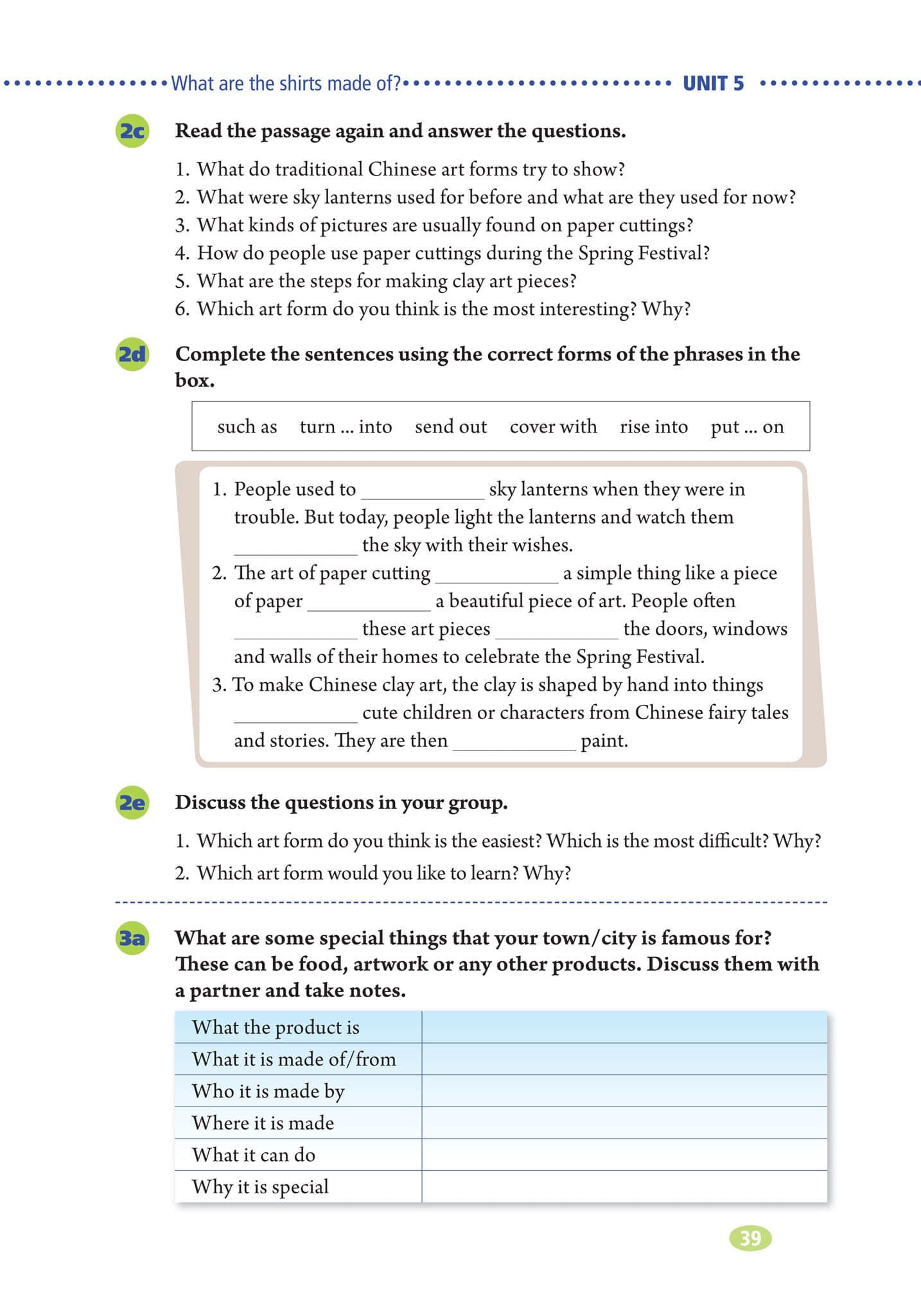 What are the shirts made of? UNIT 5

2c Read the passage again and answer the questions.

1. What do traditional Chinese art forms try to show?
2. What were sky lanterns used for before and what are they used for now?
3. What kinds of pictures are usually found on paper cuttings?
4. How do people use paper cuttings during the Spring Festival?
5. What are the steps for making clay art pieces?
6. Which art form do you think is the most interesting? Why?

2d Complete the sentences using the correct forms of the phrases in the box.

such as turn ... into send out cover with rise into put ... on

1. People used to ____________ sky lanterns when they were in trouble. But today, people light the lanterns and watch them ____________ the sky with their wishes.
2. The art of paper cutting ____________ a simple thing like a piece of paper ____________ a beautiful piece of art. People often ____________ these art pieces ____________ the doors, windows and walls of their homes to celebrate the Spring Festival.
3. To make Chinese clay art, the clay is shaped by hand into things ____________ cute children or characters from Chinese fairy tales and stories. They are then ____________ paint.

2e Discuss the questions in your group.

1. Which art form do you think is the easiest? Which is the most difficult? Why?
2. Which art form would you like to learn? Why?

3a What are some special things that your town/city is famous for? These can be food, artwork or any other products. Discuss them with a partner and take notes.

| What the product is | |
|---|---|
| What it is made of/from | |
| Who it is made by | |
| Where it is made | |
| What it can do | |
| Why it is special | |

39